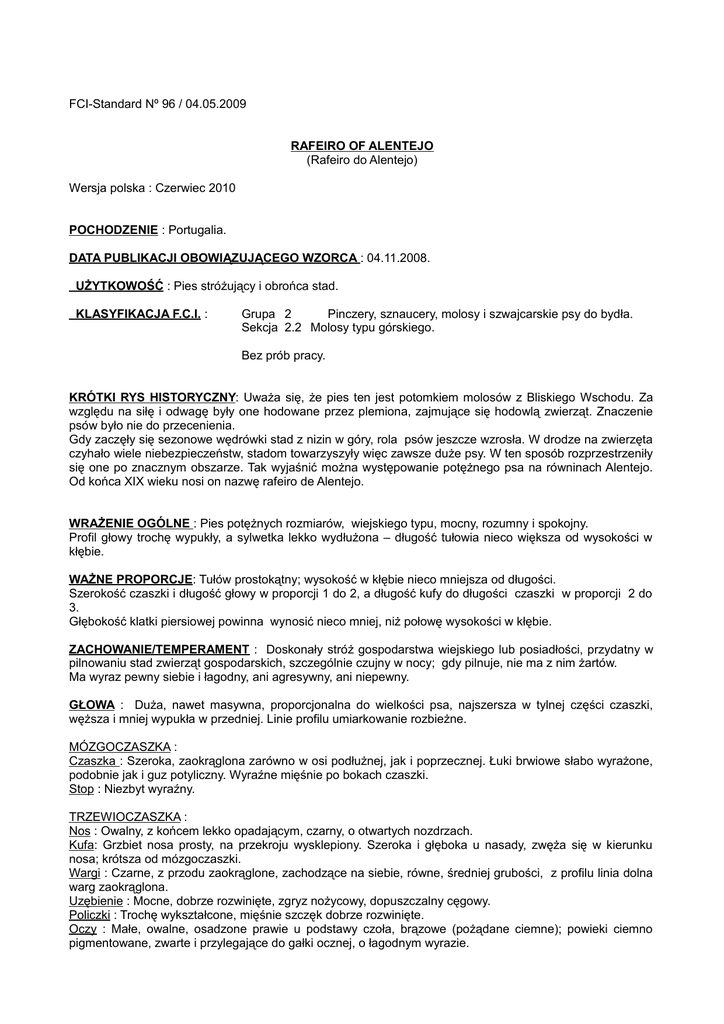 FCI-Standard Nº 96 / 04.05.2009

RAFEIRO OF ALENTEJO
(Rafeiro do Alentejo)

Wersja polska : Czerwiec 2010

POCHODZENIE : Portugalia.

DATA PUBLIKACJI OBOWIĄZUJĄCEGO WZORCA : 04.11.2008.

UŻYTKOWOŚĆ : Pies stróżujący i obrońca stad.

KLASYFIKACJA F.C.I. : Grupa 2 Pinczery, sznaucery, molosy i szwajcarskie psy do bydła.
Sekcja 2.2 Molosy typu górskiego.

Bez prób pracy.

KRÓTKI RYS HISTORYCZNY: Uważa się, że pies ten jest potomkiem molosów z Bliskiego Wschodu. Za względu na siłę i odwagę były one hodowane przez plemiona, zajmujące się hodowlą zwierząt. Znaczenie psów było nie do przecenienia.
Gdy zaczęły się sezonowe wędrówki stad z nizin w góry, rola psów jeszcze wzrosła. W drodze na zwierzęta czyhało wiele niebezpieczeństw, stadom towarzyszyły więc zawsze duże psy. W ten sposób rozprzestrzeniły się one po znacznym obszarze. Tak wyjaśnić można występowanie potężnego psa na równinach Alentejo. Od końca XIX wieku nosi on nazwę rafeiro de Alentejo.

WRAŻENIE OGÓLNE : Pies potężnych rozmiarów, wiejskiego typu, mocny, rozumny i spokojny.
Profil głowy trochę wypukły, a sylwetka lekko wydłużona – długość tułowia nieco większa od wysokości w kłębie.

WAŻNE PROPORCJE: Tułów prostokątny; wysokość w kłębie nieco mniejsza od długości.
Szerokość czaszki i długość głowy w proporcji 1 do 2, a długość kufy do długości czaszki w proporcji 2 do 3.
Głębokość klatki piersiowej powinna wynosić nieco mniej, niż połowę wysokości w kłębie.

ZACHOWANIE/TEMPERAMENT : Doskonały stróż gospodarstwa wiejskiego lub posiadłości, przydatny w pilnowaniu stad zwierząt gospodarskich, szczególnie czujny w nocy; gdy pilnuje, nie ma z nim żartów.
Ma wyraz pewny siebie i łagodny, ani agresywny, ani niepewny.

GŁOWA : Duża, nawet masywna, proporcjonalna do wielkości psa, najszersza w tylnej części czaszki, węższa i mniej wypukła w przedniej. Linie profilu umiarkowanie rozbieżne.

MÓZGOCZASZKA :
Czaszka : Szeroka, zaokrąglona zarówno w osi podłużnej, jak i poprzecznej. Łuki brwiowe słabo wyrażone, podobnie jak i guz potyliczny. Wyraźne mięśnie po bokach czaszki.
Stop : Niezbyt wyraźny.

TRZEWIOCZASZKA :
Nos : Owalny, z końcem lekko opadającym, czarny, o otwartych nozdrzach.
Kufa: Grzbiet nosa prosty, na przekroju wysklepiony. Szeroka i głęboka u nasady, zwęża się w kierunku nosa; krótsza od mózgoczaszki.
Wargi : Czarne, z przodu zaokrąglone, zachodzące na siebie, równe, średniej grubości, z profilu linia dolna warg zaokrąglona.
Uzębienie : Mocne, dobrze rozwinięte, zgryz nożycowy, dopuszczalny cęgowy.
Policzki : Trochę wykształcone, mięśnie szczęk dobrze rozwinięte.
Oczy : Małe, owalne, osadzone prawie u podstawy czoła, brązowe (pożądane ciemne); powieki ciemno pigmentowane, zwarte i przylegające do gałki ocznej, o łagodnym wyrazie.